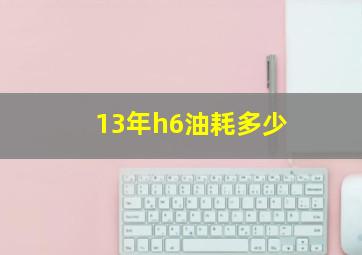 13年h6油耗多少